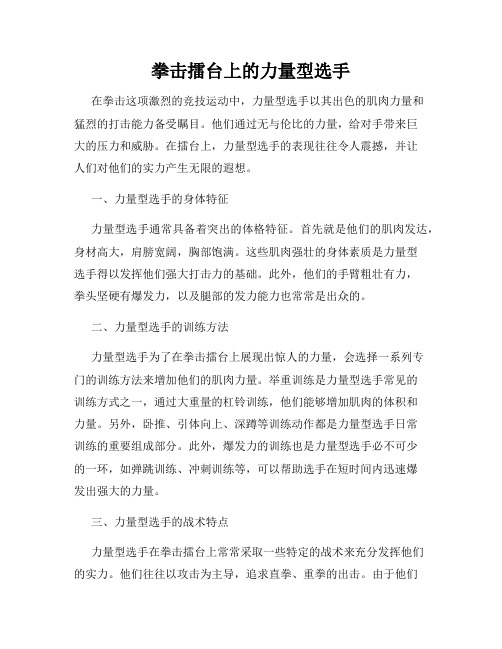 拳击擂台上的力量型选手

在拳击这项激烈的竞技运动中，力量型选手以其出色的肌肉力量和猛烈的打击能力备受瞩目。他们通过无与伦比的力量，给对手带来巨大的压力和威胁。在擂台上，力量型选手的表现往往令人震撼，并让人们对他们的实力产生无限的遐想。

一、力量型选手的身体特征

力量型选手通常具备着突出的体格特征。首先就是他们的肌肉发达，身材高大，肩膀宽阔，胸部饱满。这些肌肉强壮的身体素质是力量型选手得以发挥他们强大打击力的基础。此外，他们的手臂粗壮有力，拳头坚硬有爆发力，以及腿部的发力能力也常常是出众的。

二、力量型选手的训练方法

力量型选手为了在拳击擂台上展现出惊人的力量，会选择一系列专门的训练方法来增加他们的肌肉力量。举重训练是力量型选手常见的训练方式之一，通过大重量的杠铃训练，他们能够增加肌肉的体积和力量。另外，卧推、引体向上、深蹲等训练动作都是力量型选手日常训练的重要组成部分。此外，爆发力的训练也是力量型选手必不可少的一环，如弹跳训练、冲刺训练等，可以帮助选手在短时间内迅速爆发出强大的力量。

三、力量型选手的战术特点

力量型选手在拳击擂台上常常采取一些特定的战术来充分发挥他们的实力。他们往往以攻击为主导，追求直拳、重拳的出击。由于他们